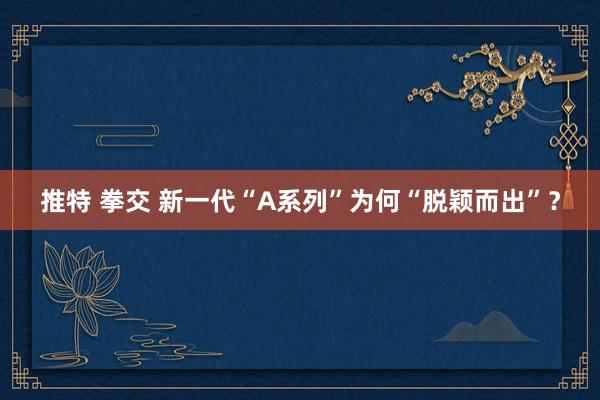 推特 拳交 新一代“A系列”为何“脱颖而出”？